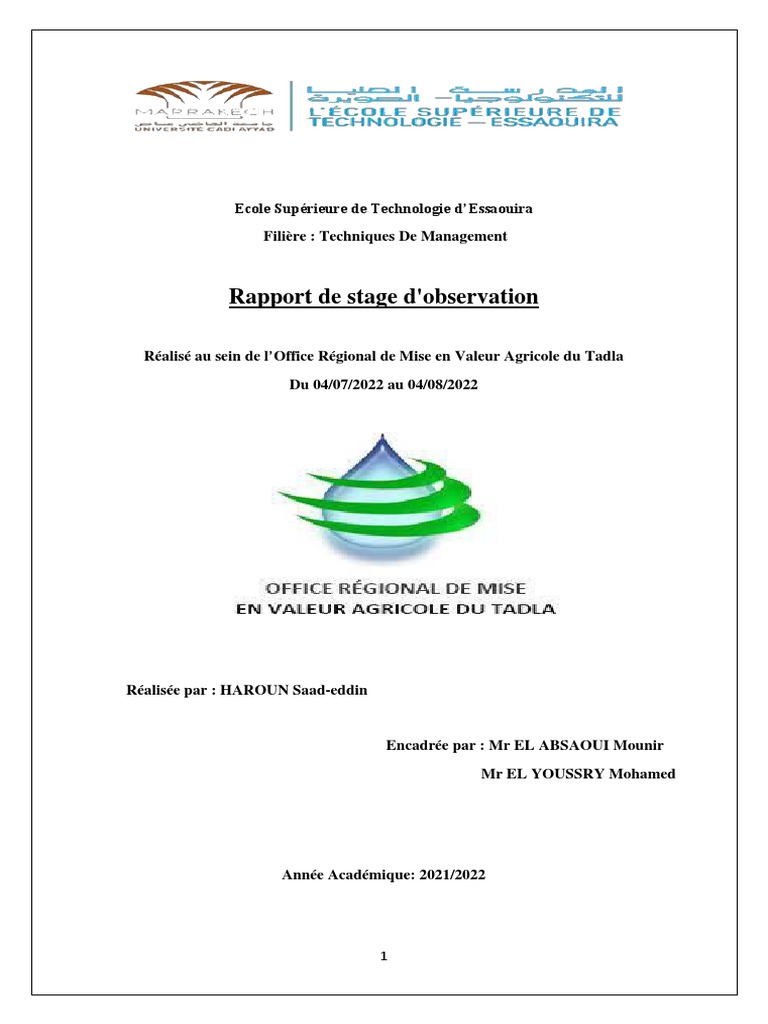 MARRAKECH
جامعة القاضي عياض
UNIVERSITÉ CADI AYYAD

المدرسة العليا للتكنولوجيا - الصويرة
L'ÉCOLE SUPÉRIEURE DE TECHNOLOGIE — ESSAOUIRA

Ecole Supérieure de Technologie d'Essaouira

Filière : Techniques De Management

Rapport de stage d'observation

Réalisé au sein de l'Office Régional de Mise en Valeur Agricole du Tadla

Du 04/07/2022 au 04/08/2022

OFFICE RÉGIONAL DE MISE EN VALEUR AGRICOLE DU TADLA

Réalisée par : HAROUN Saad-eddin

Encadrée par : Mr EL ABSAOUI Mounir

Mr EL YOUSSRY Mohamed

Année Académique: 2021/2022

1